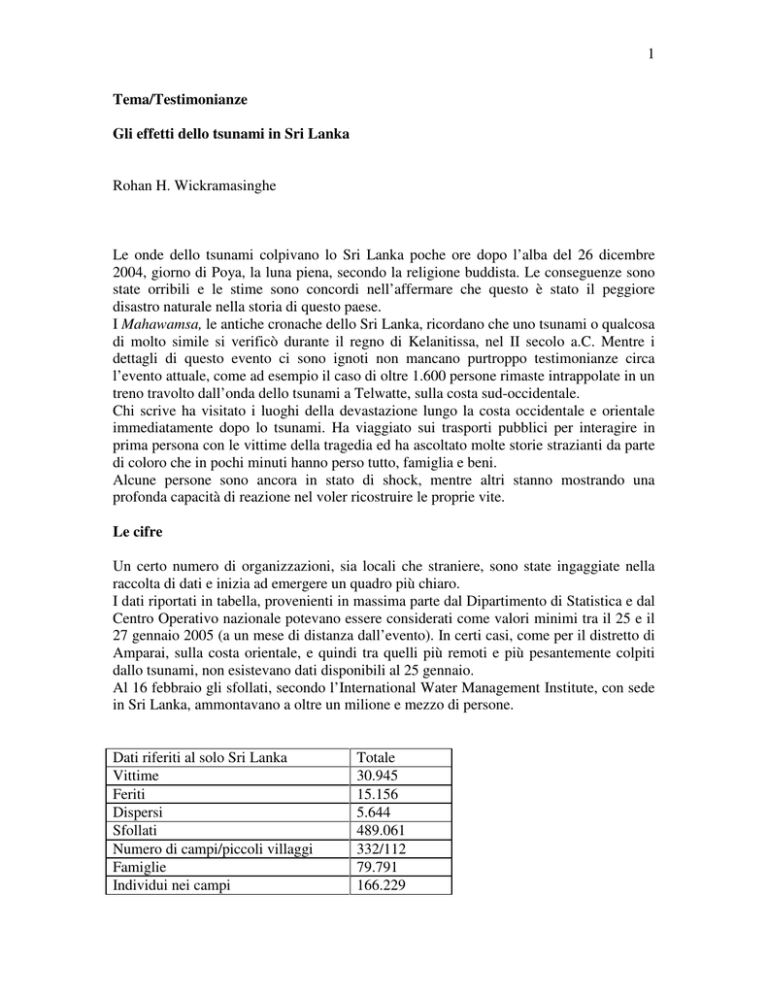 1

Tema/Testimonianze

Gli effetti dello tsunami in Sri Lanka

Rohan H. Wickramasinghe

Le onde dello tsunami colpivano lo Sri Lanka poche ore dopo l'alba del 26 dicembre 2004, giorno di Poya, la luna piena, secondo la religione buddista. Le conseguenze sono state orribili e le stime sono concordi nell'affermare che questo è stato il peggiore disastro naturale nella storia di questo paese.
I Mahawamsa, le antiche cronache dello Sri Lanka, ricordano che uno tsunami o qualcosa di molto simile si verificò durante il regno di Kelanitissa, nel II secolo a.C. Mentre i dettagli di questo evento ci sono ignoti non mancano purtroppo testimonianze circa l'evento attuale, come ad esempio il caso di oltre 1.600 persone rimaste intrappolate in un treno travolto dall'onda dello tsunami a Telwatte, sulla costa sud-occidentale.
Chi scrive ha visitato i luoghi della devastazione lungo la costa occidentale e orientale immediatamente dopo lo tsunami. Ha viaggiato sui trasporti pubblici per interagire in prima persona con le vittime della tragedia ed ha ascoltato molte storie strazianti da parte di coloro che in pochi minuti hanno perso tutto, famiglia e beni.
Alcune persone sono ancora in stato di shock, mentre altri stanno mostrando una profonda capacità di reazione nel voler ricostruire le proprie vite.

Le cifre

Un certo numero di organizzazioni, sia locali che straniere, sono state ingaggiate nella raccolta di dati e inizia ad emergere un quadro più chiaro.
I dati riportati in tabella, provenienti in massima parte dal Dipartimento di Statistica e dal Centro Operativo nazionale potevano essere considerati come valori minimi tra il 25 e il 27 gennaio 2005 (a un mese di distanza dall'evento). In certi casi, come per il distretto di Amparai, sulla costa orientale, e quindi tra quelli più remoti e più pesantemente colpiti dallo tsunami, non esistevano dati disponibili al 25 gennaio.
Al 16 febbraio gli sfollati, secondo l'International Water Management Institute, con sede in Sri Lanka, ammontavano a oltre un milione e mezzo di persone.

| Dati riferiti al solo Sri Lanka | Totale |
|---|---|
| Vittime | 30.945 |
| Feriti | 15.156 |
| Dispersi | 5.644 |
| Sfollati | 489.061 |
| Numero di campi/piccoli villaggi | 332/112 |
| Famiglie | 79.791 |
| Individui nei campi | 166.229 |